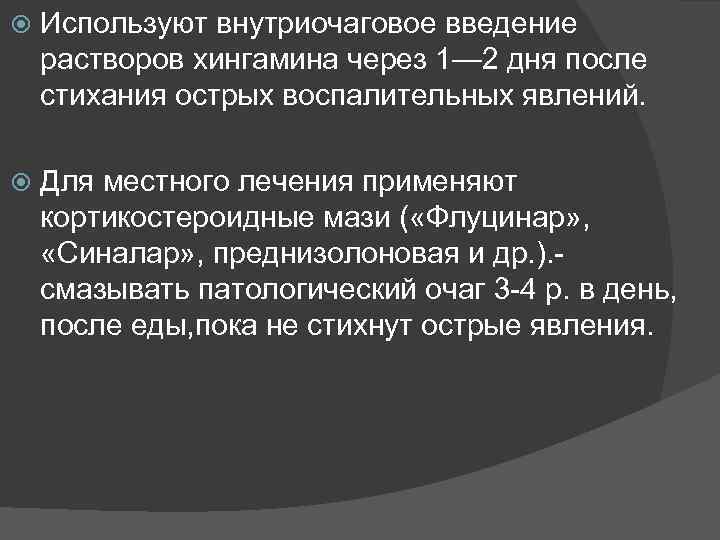 Используют внутриочаговое введение растворов хингамина через 1—2 дня после стихания острых воспалительных явлений.

Для местного лечения применяют кортикостероидные мази («Флуцинар», «Синалар», преднизолоновая и др.).- смазывать патологический очаг 3-4 р. в день, после еды,пока не стихнут острые явления.